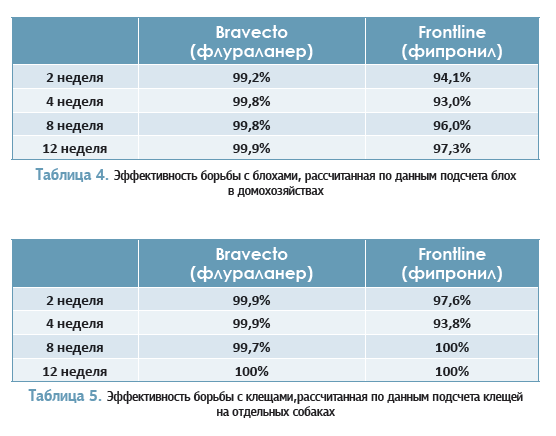 | | Bravecto (флураланер) | Frontline (фипронил) |
|---|---|---|
| 2 неделя | 99,2% | 94,1% |
| 4 неделя | 99,8% | 93,0% |
| 8 неделя | 99,8% | 96,0% |
| 12 неделя | 99,9% | 97,3% |

Таблица 4. Эффективность борьбы с блохами, рассчитанная по данным подсчета блох в домохозяйствах

| | Bravecto (флураланер) | Frontline (фипронил) |
|---|---|---|
| 2 неделя | 99,9% | 97,6% |
| 4 неделя | 99,9% | 93,8% |
| 8 неделя | 99,7% | 100% |
| 12 неделя | 100% | 100% |

Таблица 5. Эффективность борьбы с клещами,рассчитанная по данным подсчета клещей на отдельных собаках